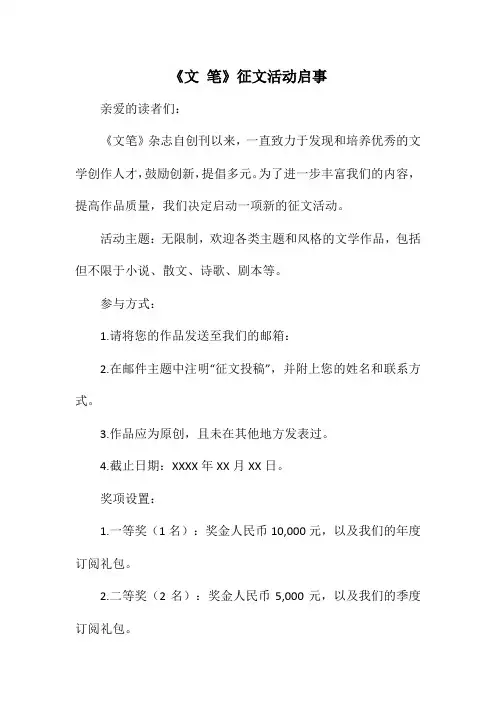 《文 笔》征文活动启事

亲爱的读者们：

《文笔》杂志自创刊以来，一直致力于发现和培养优秀的文学创作人才，鼓励创新，提倡多元。为了进一步丰富我们的内容，提高作品质量，我们决定启动一项新的征文活动。

活动主题：无限制，欢迎各类主题和风格的文学作品，包括但不限于小说、散文、诗歌、剧本等。

参与方式：

1.请将您的作品发送至我们的邮箱：

2.在邮件主题中注明“征文投稿”，并附上您的姓名和联系方式。

3.作品应为原创，且未在其他地方发表过。

4.截止日期：XXXX 年 XX 月 XX 日。

奖项设置：

1.一等奖（1 名）：奖金人民币 10,000 元，以及我们的年度订阅礼包。

2.二等奖（2 名）：奖金人民币 5,000 元，以及我们的季度订阅礼包。